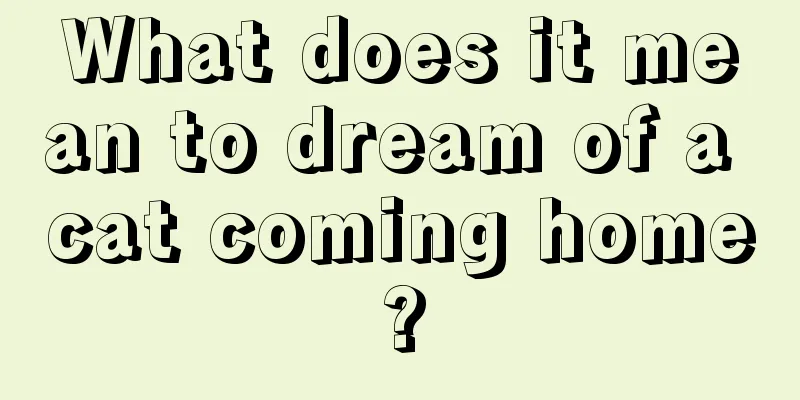 What does it mean to dream of a cat coming home?